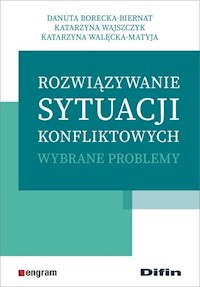 DANUTA BORECKA-BIERNAT
KATARZYNA WAJSZCZYK
KATARZYNA WALĘCKA-MATYJA

ROZWIĄZYWANIE
SYTUACJI
KONFLIKTOWYCH
WYBRANE PROBLEMY

engram

Difin